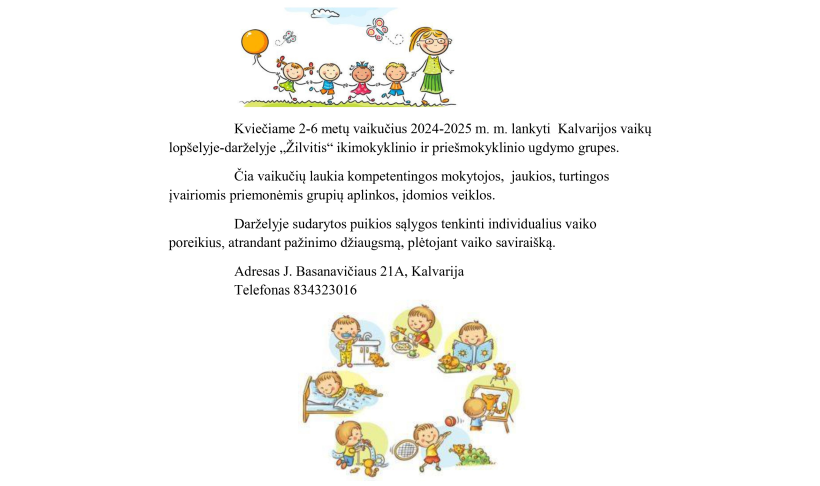 Kviečiame 2-6 metų vaikučius 2024-2025 m. m. lankyti Kalvarijos vaikų lopšelyje-darželyje „Žilvitis“ ikimokyklinio ir priešmokyklinio ugdymo grupes.

Čia vaikučių laukia kompetentingos mokytojos, jaukios, turtingos įvairiomis priemonėmis grupių aplinkos, įdomios veiklos.

Darželyje sudarytos puikios sąlygos tenkinti individualius vaiko poreikius, atrandant pažinimo džiaugsmą, plėtojant vaiko saviraišką.

Adresas J. Basanavičiaus 21A, Kalvarija
Telefonas 834323016